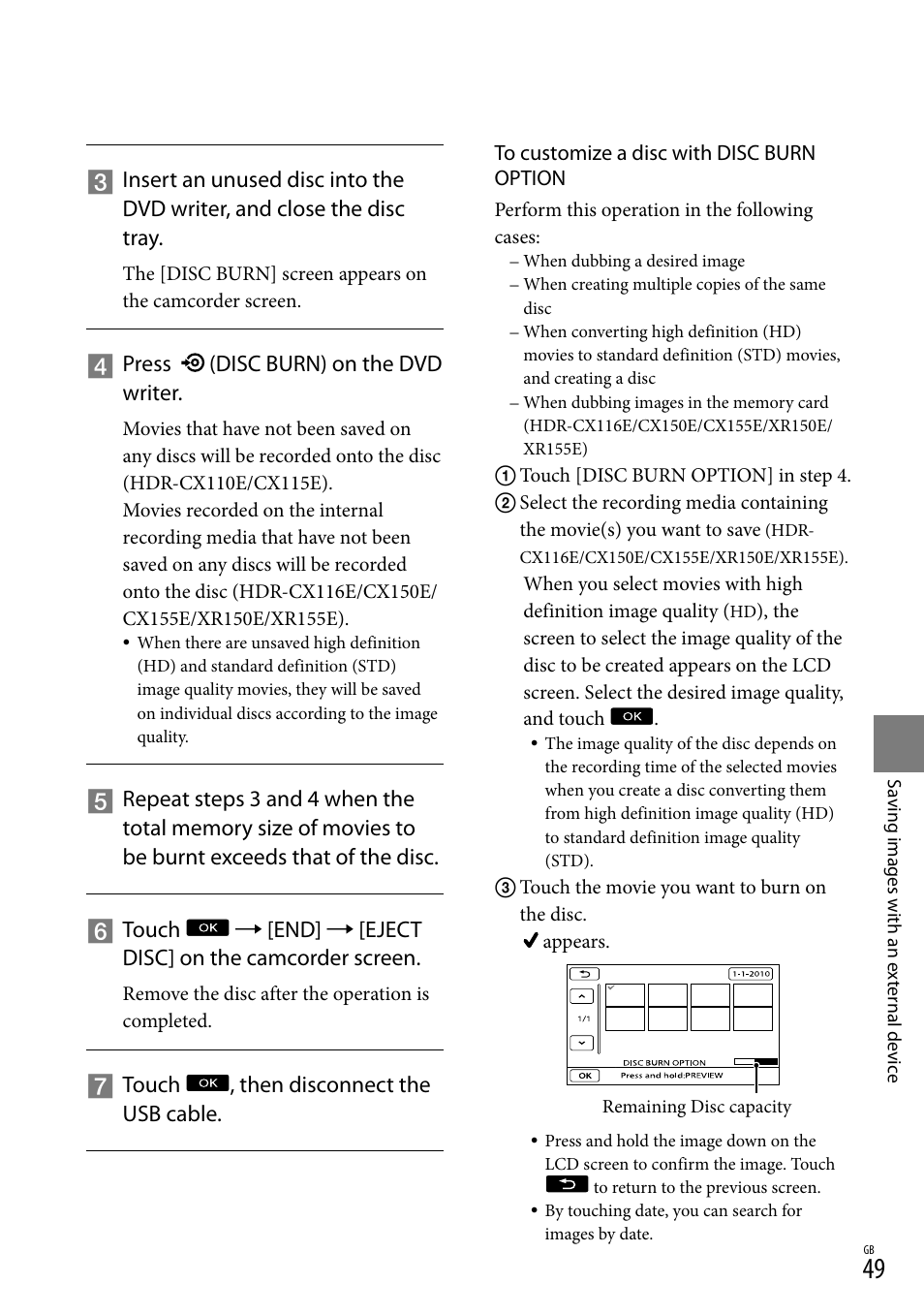 3 Insert an unused disc into the DVD writer, and close the disc tray.

The [DISC BURN] screen appears on the camcorder screen.

4 Press (DISC BURN) on the DVD writer.

Movies that have not been saved on any discs will be recorded onto the disc (HDR-CX110E/CX115E).
Movies recorded on the internal recording media that have not been saved on any discs will be recorded onto the disc (HDR-CX116E/CX150E/CX155E/XR150E/XR155E).

• When there are unsaved high definition (HD) and standard definition (STD) image quality movies, they will be saved on individual discs according to the image quality.

5 Repeat steps 3 and 4 when the total memory size of movies to be burnt exceeds that of the disc.

6 Touch OK → [END] → [EJECT DISC] on the camcorder screen.

Remove the disc after the operation is completed.

7 Touch OK, then disconnect the USB cable.

To customize a disc with DISC BURN OPTION

Perform this operation in the following cases:
– When dubbing a desired image
– When creating multiple copies of the same disc
– When converting high definition (HD) movies to standard definition (STD) movies, and creating a disc
– When dubbing images in the memory card (HDR-CX116E/CX150E/CX155E/XR150E/XR155E)

① Touch [DISC BURN OPTION] in step 4.
② Select the recording media containing the movie(s) you want to save (HDR-CX116E/CX150E/CX155E/XR150E/XR155E).
When you select movies with high definition image quality (HD), the screen to select the image quality of the disc to be created appears on the LCD screen. Select the desired image quality, and touch OK.
• The image quality of the disc depends on the recording time of the selected movies when you create a disc converting them from high definition image quality (HD) to standard definition image quality (STD).
③ Touch the movie you want to burn on the disc.
✔ appears.

1-1-2010
1/1
DISC BURN OPTION
OK Press and hold:PREVIEW

Remaining Disc capacity

• Press and hold the image down on the LCD screen to confirm the image. Touch to return to the previous screen.
• By touching date, you can search for images by date.

Saving images with an external device

GB
49